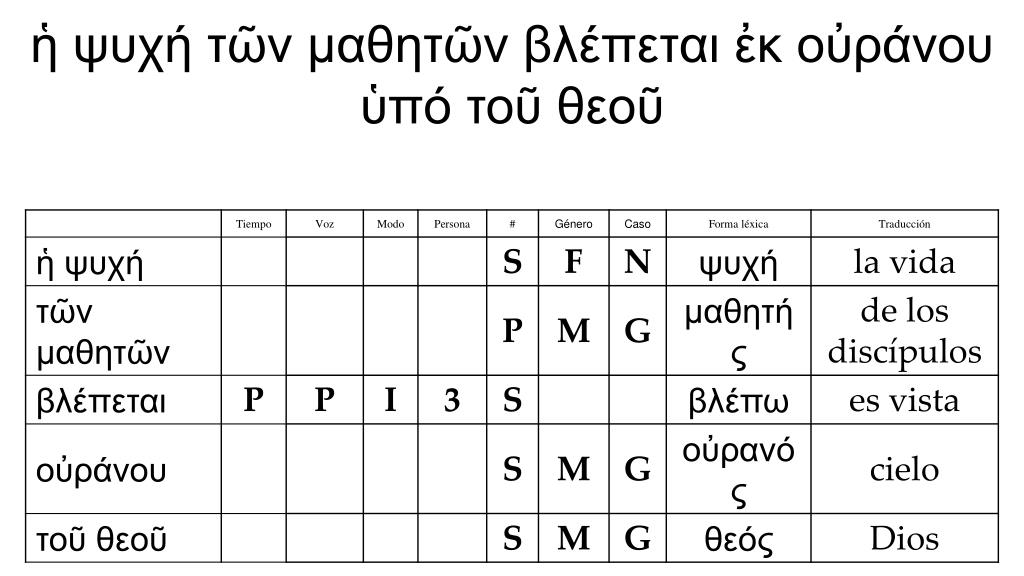 ἡ ψυχή τῶν μαθητῶν βλέπεται ἐκ οὐράνου ὑπό τοῦ θεοῦ

| | Tiempo | Voz | Modo | Persona | # | Género | Caso | Forma léxica | Traducción |
|---|---|---|---|---|---|---|---|---|---|
| ἡ ψυχή | | | | | S | F | N | ψυχή | la vida |
| τῶν μαθητῶν | | | | | P | M | G | μαθητής | de los discípulos |
| βλέπεται | P | P | I | 3 | S | | | βλέπω | es vista |
| οὐράνου | | | | | S | M | G | οὐρανός | cielo |
| τοῦ θεοῦ | | | | | S | M | G | θεός | Dios |